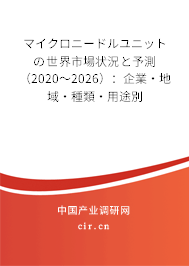 マイクロニードルユニットの世界市場状況と予測（2020～2026）：企業・地域・種類・用途別

中国产业调研网

cir.cn